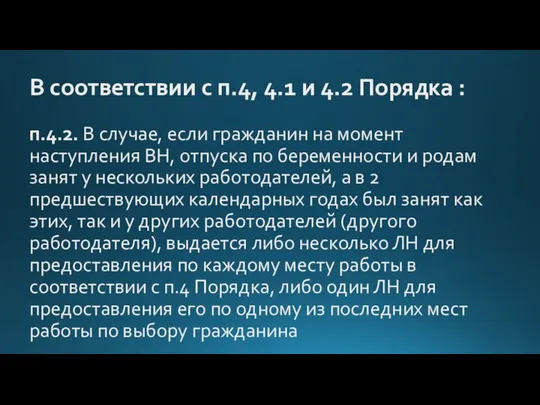 В соответствии с п.4, 4.1 и 4.2 Порядка :

п.4.2. В случае, если гражданин на момент наступления ВН, отпуска по беременности и родам занят у нескольких работодателей, а в 2 предшествующих календарных годах был занят как этих, так и у других работодателей (другого работодателя), выдается либо несколько ЛН для предоставления по каждому месту работы в соответствии с п.4 Порядка, либо один ЛН для предоставления его по одному из последних мест работы по выбору гражданина